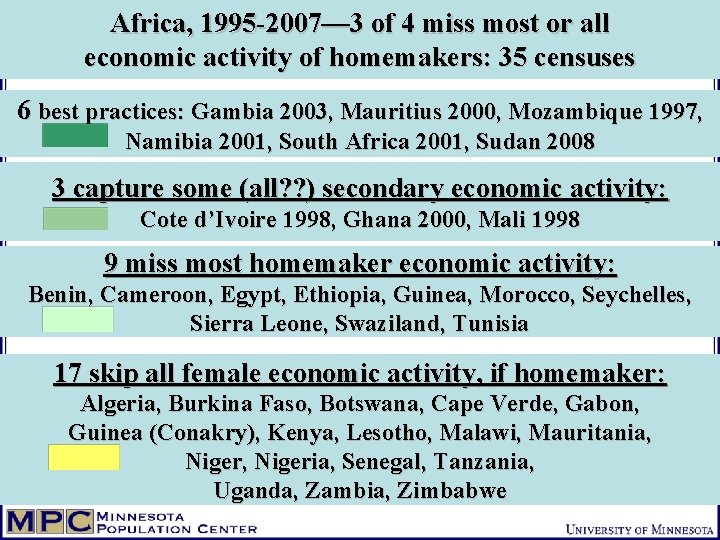 Africa, 1995-2007—3 of 4 miss most or all economic activity of homemakers: 35 censuses

6 best practices: Gambia 2003, Mauritius 2000, Mozambique 1997, Namibia 2001, South Africa 2001, Sudan 2008

3 capture some (all??) secondary economic activity:
Cote d'Ivoire 1998, Ghana 2000, Mali 1998

9 miss most homemaker economic activity:
Benin, Cameroon, Egypt, Ethiopia, Guinea, Morocco, Seychelles, Sierra Leone, Swaziland, Tunisia

17 skip all female economic activity, if homemaker:
Algeria, Burkina Faso, Botswana, Cape Verde, Gabon, Guinea (Conakry), Kenya, Lesotho, Malawi, Mauritania, Niger, Nigeria, Senegal, Tanzania, Uganda, Zambia, Zimbabwe

MPC MINNESOTA POPULATION CENTER

UNIVERSITY OF MINNESOTA